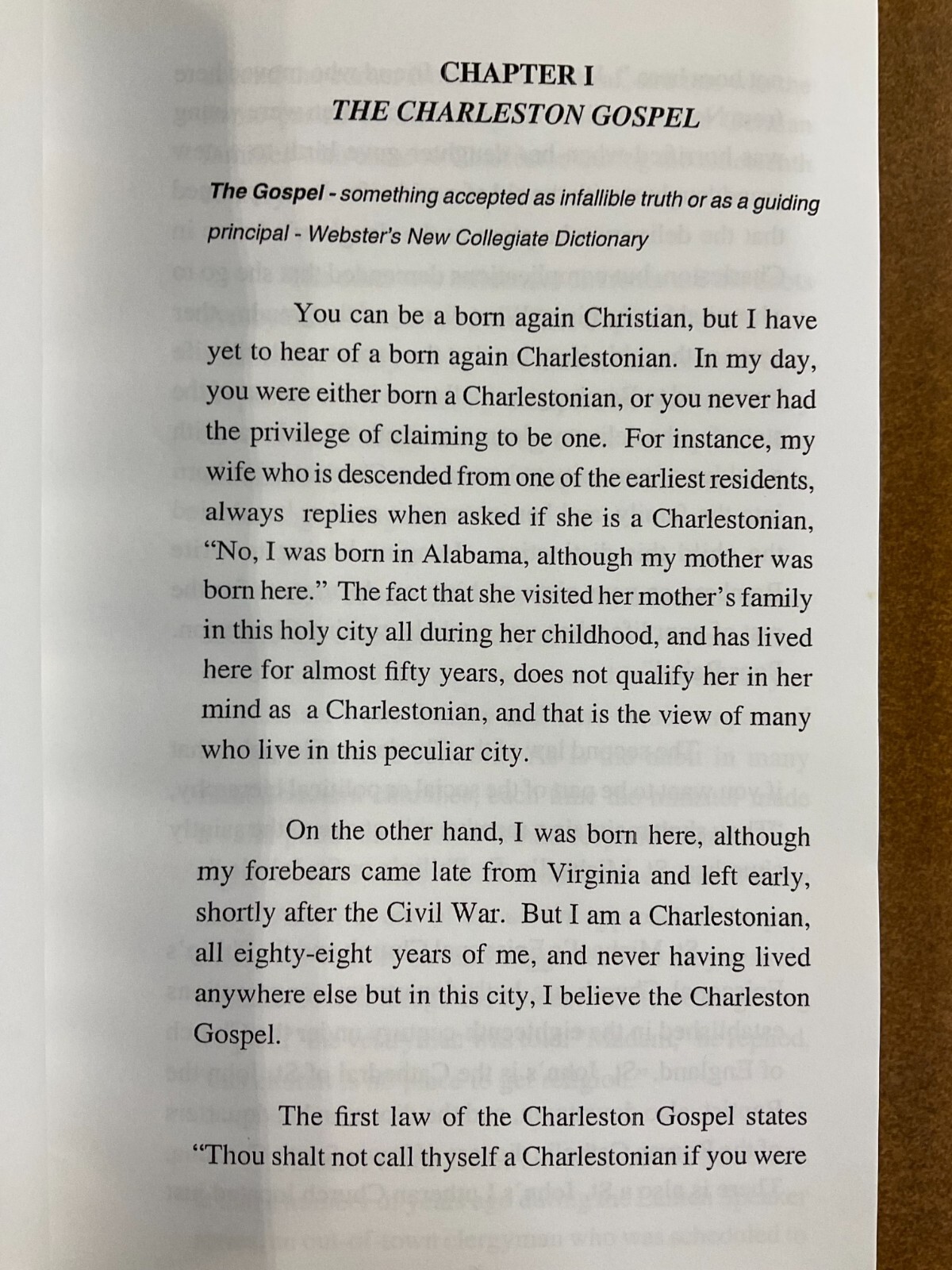 CHAPTER I
THE CHARLESTON GOSPEL

The Gospel - something accepted as infallible truth or as a guiding principal - Webster's New Collegiate Dictionary

You can be a born again Christian, but I have yet to hear of a born again Charlestonian. In my day, you were either born a Charlestonian, or you never had the privilege of claiming to be one. For instance, my wife who is descended from one of the earliest residents, always replies when asked if she is a Charlestonian, "No, I was born in Alabama, although my mother was born here." The fact that she visited her mother's family in this holy city all during her childhood, and has lived here for almost fifty years, does not qualify her in her mind as a Charlestonian, and that is the view of many who live in this peculiar city.

On the other hand, I was born here, although my forebears came late from Virginia and left early, shortly after the Civil War. But I am a Charlestonian, all eighty-eight years of me, and never having lived anywhere else but in this city, I believe the Charleston Gospel.

The first law of the Charleston Gospel states "Thou shalt not call thyself a Charlestonian if you were